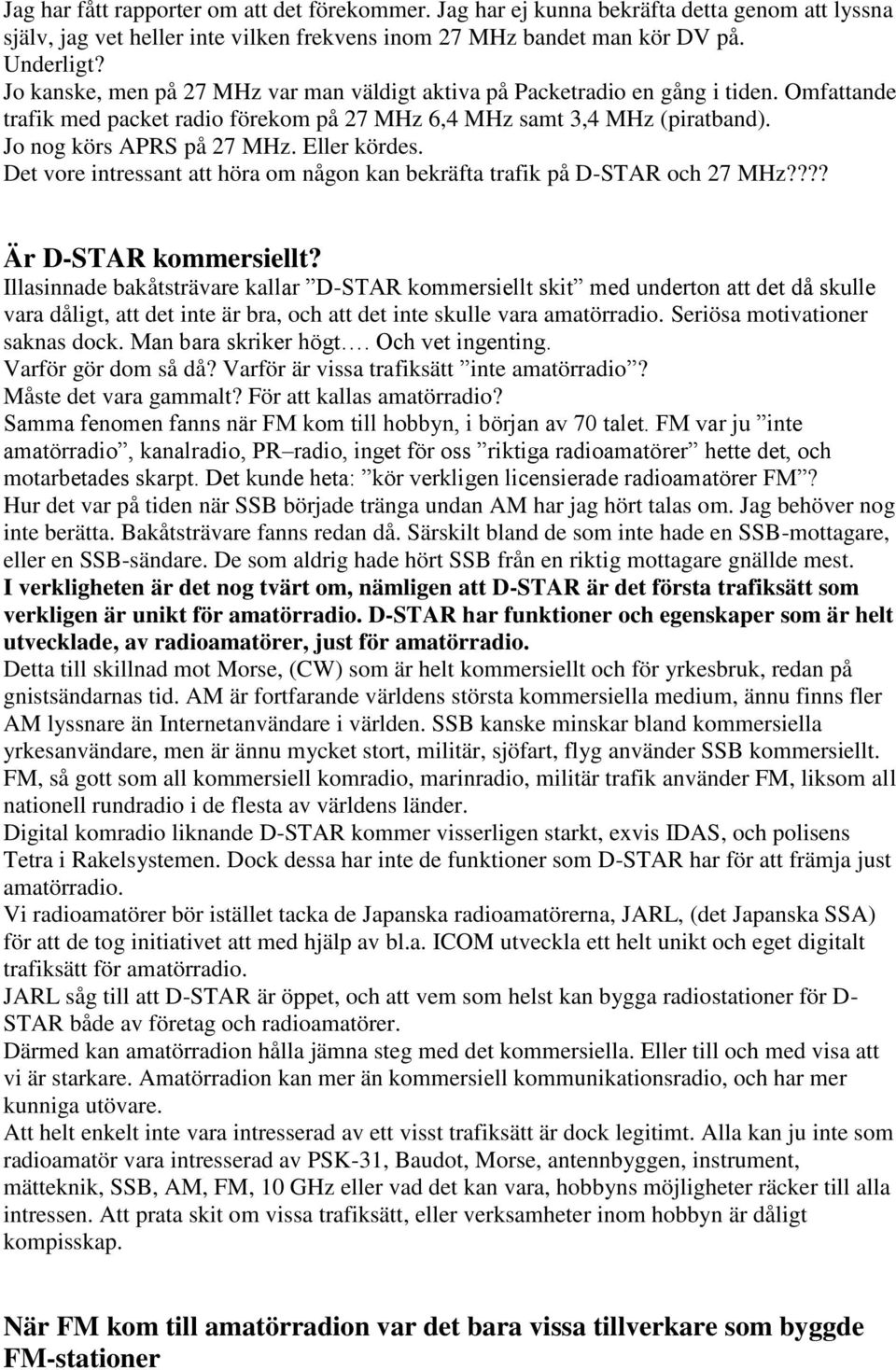 Jag har fått rapporter om att det förekommer. Jag har ej kunna bekräfta detta genom att lyssna själv, jag vet heller inte vilken frekvens inom 27 MHz bandet man kör DV på.
Underligt?
Jo kanske, men på 27 MHz var man väldigt aktiva på Packetradio en gång i tiden. Omfattande trafik med packet radio förekom på 27 MHz 6,4 MHz samt 3,4 MHz (piratband).
Jo nog körs APRS på 27 MHz. Eller kördes.
Det vore intressant att höra om någon kan bekräfta trafik på D-STAR och 27 MHz????

Är D-STAR kommersiellt?
Illasinnade bakåtsträvare kallar ”D-STAR kommersiellt skit” med underton att det då skulle vara dåligt, att det inte är bra, och att det inte skulle vara amatörradio. Seriösa motivationer saknas dock. Man bara skriker högt…. Och vet ingenting.
Varför gör dom så då? Varför är vissa trafiksätt ”inte amatörradio”?
Måste det vara gammalt? För att kallas amatörradio?
Samma fenomen fanns när FM kom till hobbyn, i början av 70 talet. FM var ju ”inte amatörradio”, kanalradio, PR–radio, inget för oss ”riktiga radioamatörer” hette det, och motarbetades skarpt. Det kunde heta: ”kör verkligen licensierade radioamatörer FM”?
Hur det var på tiden när SSB började tränga undan AM har jag hört talas om. Jag behöver nog inte berätta. Bakåtsträvare fanns redan då. Särskilt bland de som inte hade en SSB-mottagare, eller en SSB-sändare. De som aldrig hade hört SSB från en riktig mottagare gnällde mest.
I verkligheten är det nog tvärt om, nämligen att D-STAR är det första trafiksätt som verkligen är unikt för amatörradio. D-STAR har funktioner och egenskaper som är helt utvecklade, av radioamatörer, just för amatörradio.
Detta till skillnad mot Morse, (CW) som är helt kommersiellt och för yrkesbruk, redan på gnistsändarnas tid. AM är fortfarande världens största kommersiella medium, ännu finns fler AM lyssnare än Internetanvändare i världen. SSB kanske minskar bland kommersiella yrkesanvändare, men är ännu mycket stort, militär, sjöfart, flyg använder SSB kommersiellt.
FM, så gott som all kommersiell komradio, marinradio, militär trafik använder FM, liksom all nationell rundradio i de flesta av världens länder.
Digital komradio liknande D-STAR kommer visserligen starkt, exvis IDAS, och polisens Tetra i Rakelsystemen. Dock dessa har inte de funktioner som D-STAR har för att främja just amatörradio.
Vi radioamatörer bör istället tacka de Japanska radioamatörerna, JARL, (det Japanska SSA) för att de tog initiativet att med hjälp av bl.a. ICOM utveckla ett helt unikt och eget digitalt trafiksätt för amatörradio.
JARL såg till att D-STAR är öppet, och att vem som helst kan bygga radiostationer för D-STAR både av företag och radioamatörer.
Därmed kan amatörradion hålla jämna steg med det kommersiella. Eller till och med visa att vi är starkare. Amatörradion kan mer än kommersiell kommunikationsradio, och har mer kunniga utövare.
Att helt enkelt inte vara intresserad av ett visst trafiksätt är dock legitimt. Alla kan ju inte som radioamatör vara intresserad av PSK-31, Baudot, Morse, antennbyggen, instrument, mätteknik, SSB, AM, FM, 10 GHz eller vad det kan vara, hobbyns möjligheter räcker till alla intressen. Att prata skit om vissa trafiksätt, eller verksamheter inom hobbyn är dåligt kompisskap.

När FM kom till amatörradion var det bara vissa tillverkare som byggde FM-stationer